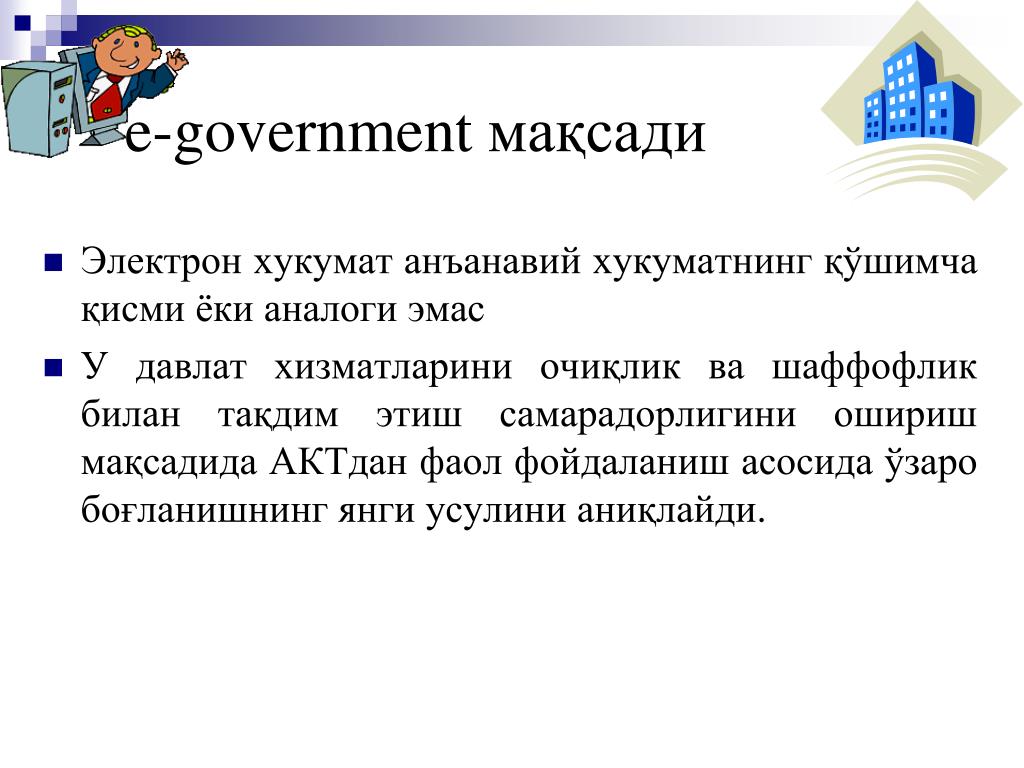 e-government мақсади

Электрон хукумат анъанавий хукуматнинг қўшимча қисми ёки аналоги эмас

У давлат хизматларини очиқлик ва шаффофлик билан тақдим этиш самарадорлигини ошириш мақсадида АКТдан фаол фойдаланиш асосида ўзаро боғланишнинг янги усулини аниқлайди.